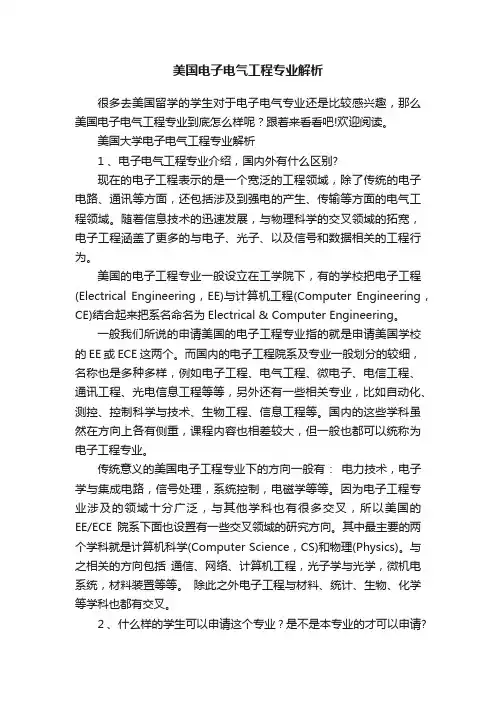 美国电子电气工程专业解析

很多去美国留学的学生对于电子电气专业还是比较感兴趣，那么美国电子电气工程专业到底怎么样呢？跟着来看看吧!欢迎阅读。

美国大学电子电气工程专业解析

1、电子电气工程专业介绍，国内外有什么区别?

现在的电子工程表示的是一个宽泛的工程领域，除了传统的电子电路、通讯等方面，还包括涉及到强电的产生、传输等方面的电气工程领域。随着信息技术的迅速发展，与物理科学的交叉领域的拓宽，电子工程涵盖了更多的与电子、光子、以及信号和数据相关的工程行为。

美国的电子工程专业一般设立在工学院下，有的学校把电子工程(Electrical Engineering，EE)与计算机工程(Computer Engineering，CE)结合起来把系名命名为 Electrical & Computer Engineering。

一般我们所说的申请美国的电子工程专业指的就是申请美国学校的 EE 或 ECE 这两个。而国内的电子工程院系及专业一般划分的较细，名称也是多种多样，例如电子工程、电气工程、微电子、电信工程、通讯工程、光电信息工程等等，另外还有一些相关专业，比如自动化、测控、控制科学与技术、生物工程、信息工程等。国内的这些学科虽然在方向上各有侧重，课程内容也相差较大，但一般也都可以统称为电子工程专业。

传统意义的美国电子工程专业下的方向一般有： 电力技术，电子学与集成电路，信号处理，系统控制，电磁学等等。因为电子工程专业涉及的领域十分广泛，与其他学科也有很多交叉，所以美国的 EE/ECE 院系下面也设置有一些交叉领域的研究方向。其中最主要的两个学科就是计算机科学(Computer Science，CS)和物理(Physics)。与之相关的方向包括 通信、网络、计算机工程，光子学与光学，微机电系统，材料装置等等。 除此之外电子工程与材料、统计、生物、化学等学科也都有交叉。

2、什么样的学生可以申请这个专业？是不是本专业的才可以申请?